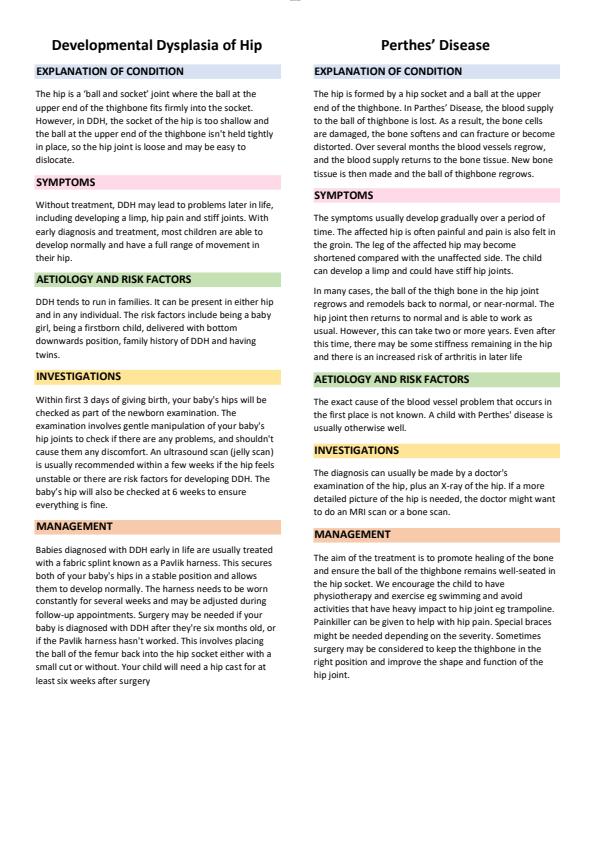 Developmental Dysplasia of Hip

EXPLANATION OF CONDITION

The hip is a 'ball and socket' joint where the ball at the upper end of the thighbone fits firmly into the socket. However, in DDH, the socket of the hip is too shallow and the ball at the upper end of the thighbone isn't held tightly in place, so the hip joint is loose and may be easy to dislocate.

SYMPTOMS

Without treatment, DDH may lead to problems later in life, including developing a limp, hip pain and stiff joints. With early diagnosis and treatment, most children are able to develop normally and have a full range of movement in their hip.

AETIOLOGY AND RISK FACTORS

DDH tends to run in families. It can be present in either hip and in any individual. The risk factors include being a baby girl, being a firstborn child, delivered with bottom downwards position, family history of DDH and having twins.

INVESTIGATIONS

Within first 3 days of giving birth, your baby's hips will be checked as part of the newborn examination. The examination involves gentle manipulation of your baby's hip joints to check if there are any problems, and shouldn't cause them any discomfort. An ultrasound scan (jelly scan) is usually recommended within a few weeks if the hip feels unstable or there are risk factors for developing DDH. The baby's hip will also be checked at 6 weeks to ensure everything is fine.

MANAGEMENT

Babies diagnosed with DDH early in life are usually treated with a fabric splint known as a Pavlik harness. This secures both of your baby's hips in a stable position and allows them to develop normally. The harness needs to be worn constantly for several weeks and may be adjusted during follow-up appointments. Surgery may be needed if your baby is diagnosed with DDH after they're six months old, or if the Pavlik harness hasn't worked. This involves placing the ball of the femur back into the hip socket either with a small cut or without. Your child will need a hip cast for at least six weeks after surgery

Perthes' Disease

EXPLANATION OF CONDITION

The hip is formed by a hip socket and a ball at the upper end of the thighbone. In Parthes' Disease, the blood supply to the ball of thighbone is lost. As a result, the bone cells are damaged, the bone softens and can fracture or become distorted. Over several months the blood vessels regrow, and the blood supply returns to the bone tissue. New bone tissue is then made and the ball of thighbone regrows.

SYMPTOMS

The symptoms usually develop gradually over a period of time. The affected hip is often painful and pain is also felt in the groin. The leg of the affected hip may become shortened compared with the unaffected side. The child can develop a limp and could have stiff hip joints.

In many cases, the ball of the thigh bone in the hip joint regrows and remodels back to normal, or near-normal. The hip joint then returns to normal and is able to work as usual. However, this can take two or more years. Even after this time, there may be some stiffness remaining in the hip and there is an increased risk of arthritis in later life

AETIOLOGY AND RISK FACTORS

The exact cause of the blood vessel problem that occurs in the first place is not known. A child with Perthes' disease is usually otherwise well.

INVESTIGATIONS

The diagnosis can usually be made by a doctor's examination of the hip, plus an X-ray of the hip. If a more detailed picture of the hip is needed, the doctor might want to do an MRI scan or a bone scan.

MANAGEMENT

The aim of the treatment is to promote healing of the bone and ensure the ball of the thighbone remains well-seated in the hip socket. We encourage the child to have physiotherapy and exercise eg swimming and avoid activities that have heavy impact to hip joint eg trampoline. Painkiller can be given to help with hip pain. Special braces might be needed depending on the severity. Sometimes surgery may be considered to keep the thighbone in the right position and improve the shape and function of the hip joint.